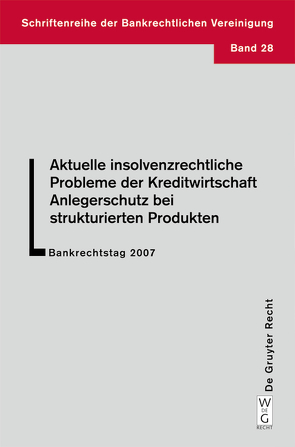 Schriftenreihe der Bankrechtlichen Vereinigung

Band 28

Aktuelle insolvenzrechtliche Probleme der Kreditwirtschaft
Anlegerschutz bei strukturierten Produkten

Bankrechtstag 2007

De Gruyter Recht

W
DE
G
RECHT